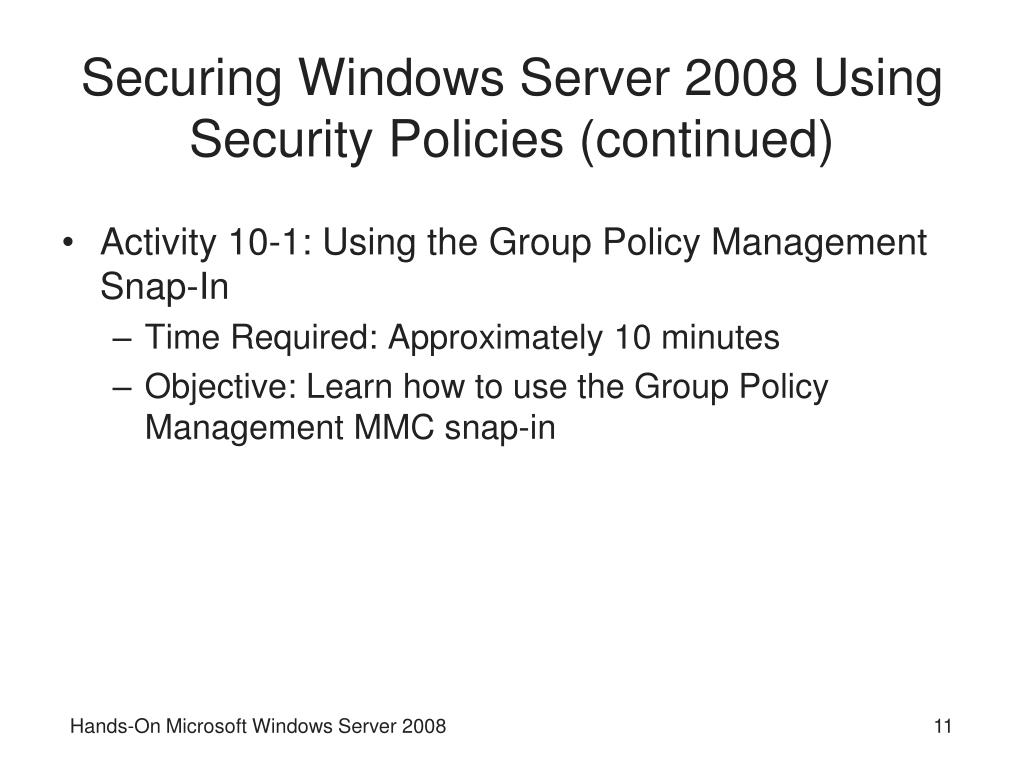 Securing Windows Server 2008 Using Security Policies (continued)

• Activity 10-1: Using the Group Policy Management Snap-In
– Time Required: Approximately 10 minutes
– Objective: Learn how to use the Group Policy Management MMC snap-in

Hands-On Microsoft Windows Server 2008

11